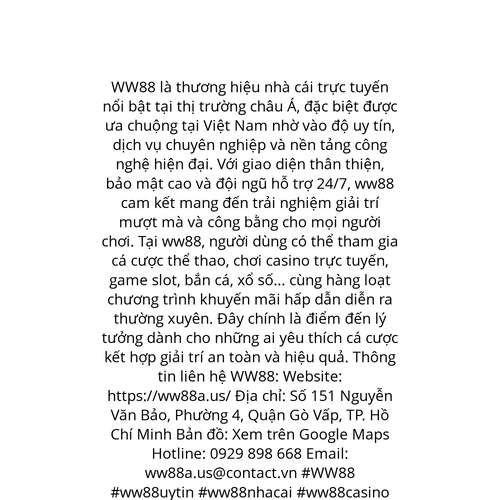 WW88 là thương hiệu nhà cái trực tuyến nổi bật tại thị trường châu Á, đặc biệt được ưa chuộng tại Việt Nam nhờ vào độ uy tín, dịch vụ chuyên nghiệp và nền tảng công nghệ hiện đại. Với giao diện thân thiện, bảo mật cao và đội ngũ hỗ trợ 24/7, ww88 cam kết mang đến trải nghiệm giải trí mượt mà và công bằng cho mọi người chơi. Tại ww88, người dùng có thể tham gia cá cược thể thao, chơi casino trực tuyến, game slot, bắn cá, xổ số... cùng hàng loạt chương trình khuyến mãi hấp dẫn diễn ra thường xuyên. Đây chính là điểm đến lý tưởng dành cho những ai yêu thích cá cược kết hợp giải trí an toàn và hiệu quả. Thông tin liên hệ WW88: Website: https://ww88a.us/ Địa chỉ: Số 151 Nguyễn Văn Bảo, Phường 4, Quận Gò Vấp, TP. Hồ Chí Minh Bản đồ: Xem trên Google Maps Hotline: 0929 898 668 Email: ww88a.us@contact.vn #WW88 #ww88uytin #ww88nhacai #ww88casino